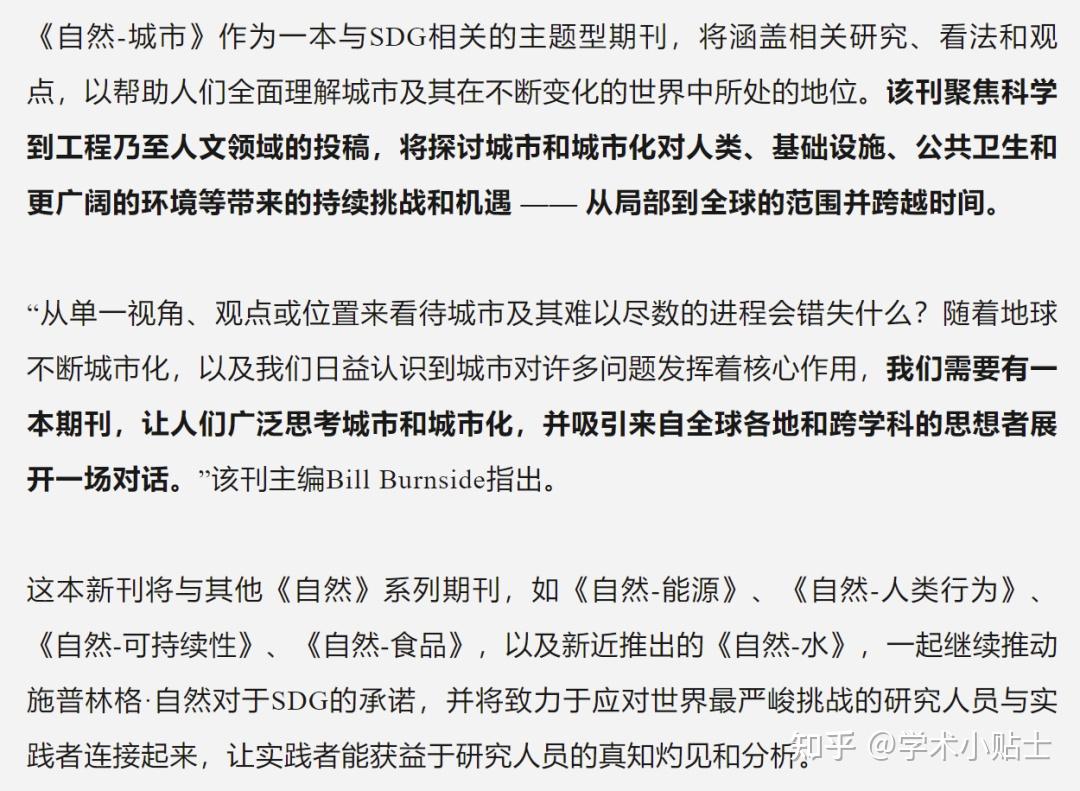 《自然-城市》作为一本与SDG相关的主题型期刊，将涵盖相关研究、看法和观点，以帮助人们全面理解城市及其在不断变化的世界中所处的地位。该刊聚焦科学到工程乃至人文领域的投稿，将探讨城市和城市化对人类、基础设施、公共卫生和更广阔的环境等带来的持续挑战和机遇 —— 从局部到全球的范围并跨越时间。

“从单一视角、观点或位置来看待城市及其难以尽数的进程会错失什么？随着地球不断城市化，以及我们日益认识到城市对许多问题发挥着核心作用，我们需要有一本期刊，让人们广泛思考城市和城市化，并吸引来自全球各地和跨学科的思想者展开一场对话。”该刊主编Bill Burnside指出。

这本新刊将与其他《自然》系列期刊，如《自然-能源》、《自然-人类行为》、《自然-可持续性》、《自然-食品》，以及新近推出的《自然-水》，一起继续推动施普林格·自然对于SDG的承诺，并将致力于应对世界最严峻挑战的研究人员与实践者连接起来，让实践者能获益于研究人员的真知灼见和分析。

知乎 @学术小贴士